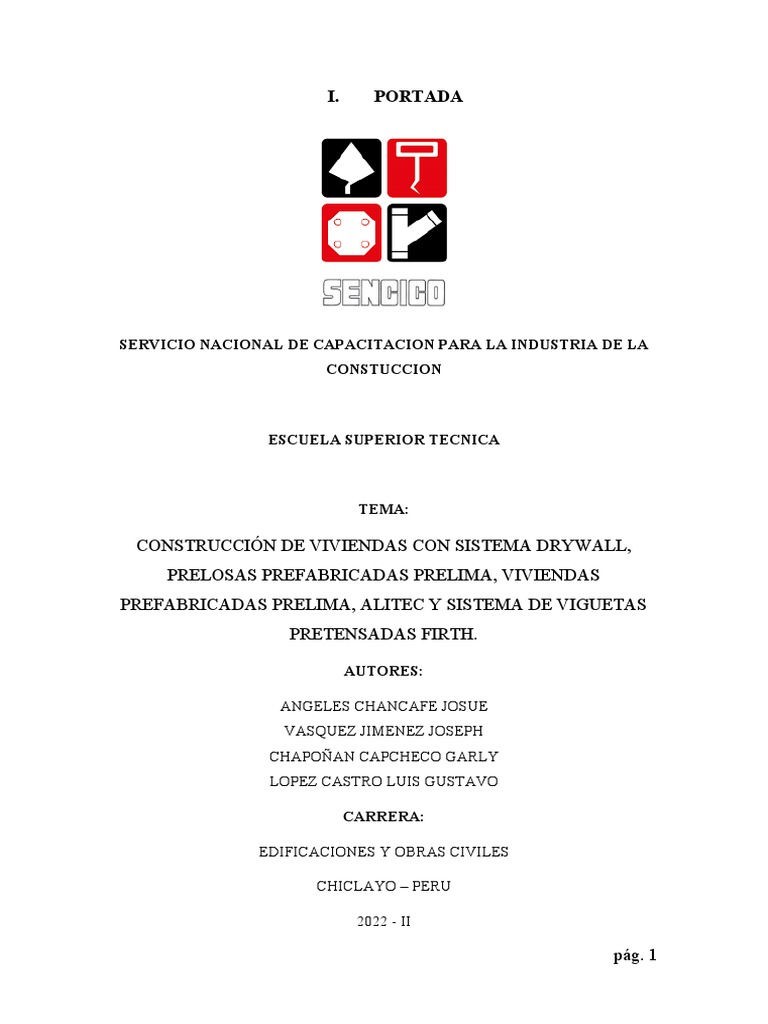 I. PORTADA

SENCICO

SERVICIO NACIONAL DE CAPACITACION PARA LA INDUSTRIA DE LA CONSTUCCION

ESCUELA SUPERIOR TECNICA

TEMA:

CONSTRUCCIÓN DE VIVIENDAS CON SISTEMA DRYWALL, PRELOSAS PREFABRICADAS PRELIMA, VIVIENDAS PREFABRICADAS PRELIMA, ALITEC Y SISTEMA DE VIGUETAS PRETENSADAS FIRTH.

AUTORES:

ANGELES CHANCAFE JOSUE
VASQUEZ JIMENEZ JOSEPH
CHAPOÑAN CAPCHECO GARLY
LOPEZ CASTRO LUIS GUSTAVO

CARRERA:

EDIFICACIONES Y OBRAS CIVILES

CHICLAYO – PERU

2022 - II

pág. 1